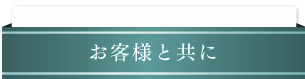 お客様と共に